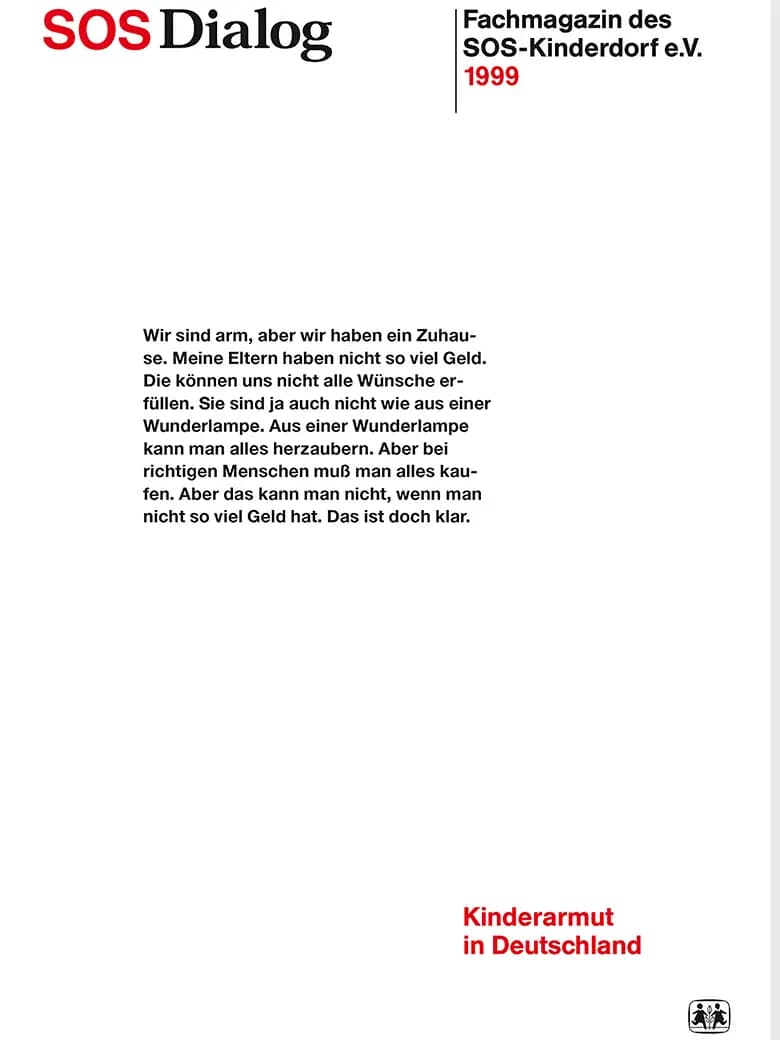 SOS Dialog

Fachmagazin des SOS-Kinderdorf e.V.
1999

Wir sind arm, aber wir haben ein Zuhause. Meine Eltern haben nicht so viel Geld. Die können uns nicht alle Wünsche erfüllen. Sie sind ja auch nicht wie aus einer Wunderlampe. Aus einer Wunderlampe kann man alles herzaubern. Aber bei richtigen Menschen muß man alles kaufen. Aber das kann man nicht, wenn man nicht so viel Geld hat. Das ist doch klar.

Kinderarmut
in Deutschland